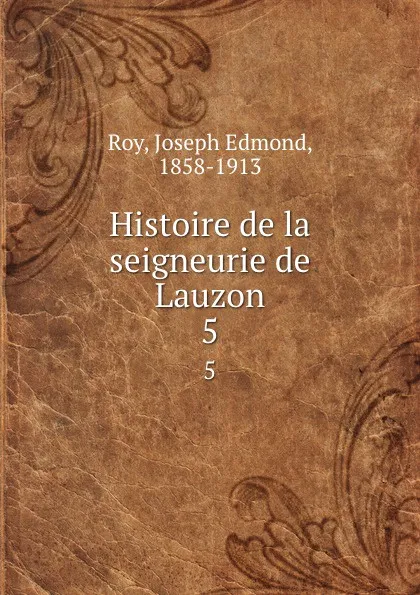 Roy, Joseph Edmond, 1858-1913

Histoire de la seigneurie de Lauzon
5

5